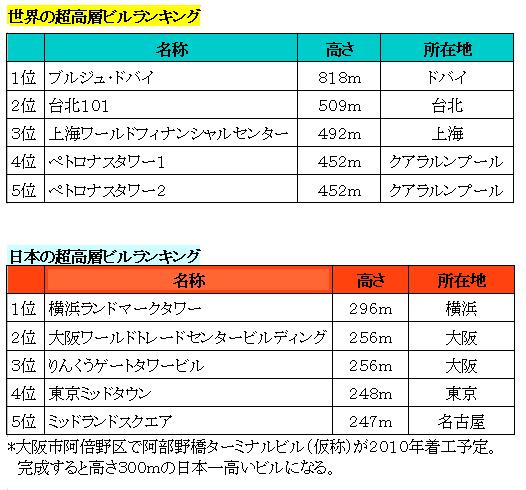 世界の超高層ビルランキング

| | 名称 | 高さ | 所在地 |
|---|---|---|---|
| 1位 | ブルジュ・ドバイ | 818m | ドバイ |
| 2位 | 台北101 | 509m | 台北 |
| 3位 | 上海ワールドフィナンシャルセンター | 492m | 上海 |
| 4位 | ペトロナスタワー1 | 452m | クアラルンプール |
| 5位 | ペトロナスタワー2 | 452m | クアラルンプール |

日本の超高層ビルランキング

| | 名称 | 高さ | 所在地 |
|---|---|---|---|
| 1位 | 横浜ランドマークタワー | 296m | 横浜 |
| 2位 | 大阪ワールドトレードセンタービルディング | 256m | 大阪 |
| 3位 | りんくうゲートタワービル | 256m | 大阪 |
| 4位 | 東京ミッドタウン | 248m | 東京 |
| 5位 | ミッドランドスクエア | 247m | 名古屋 |

*大阪市阿倍野区で阿部野橋ターミナルビル(仮称)が2010年着工予定。完成すると高さ300mの日本一高いビルになる。